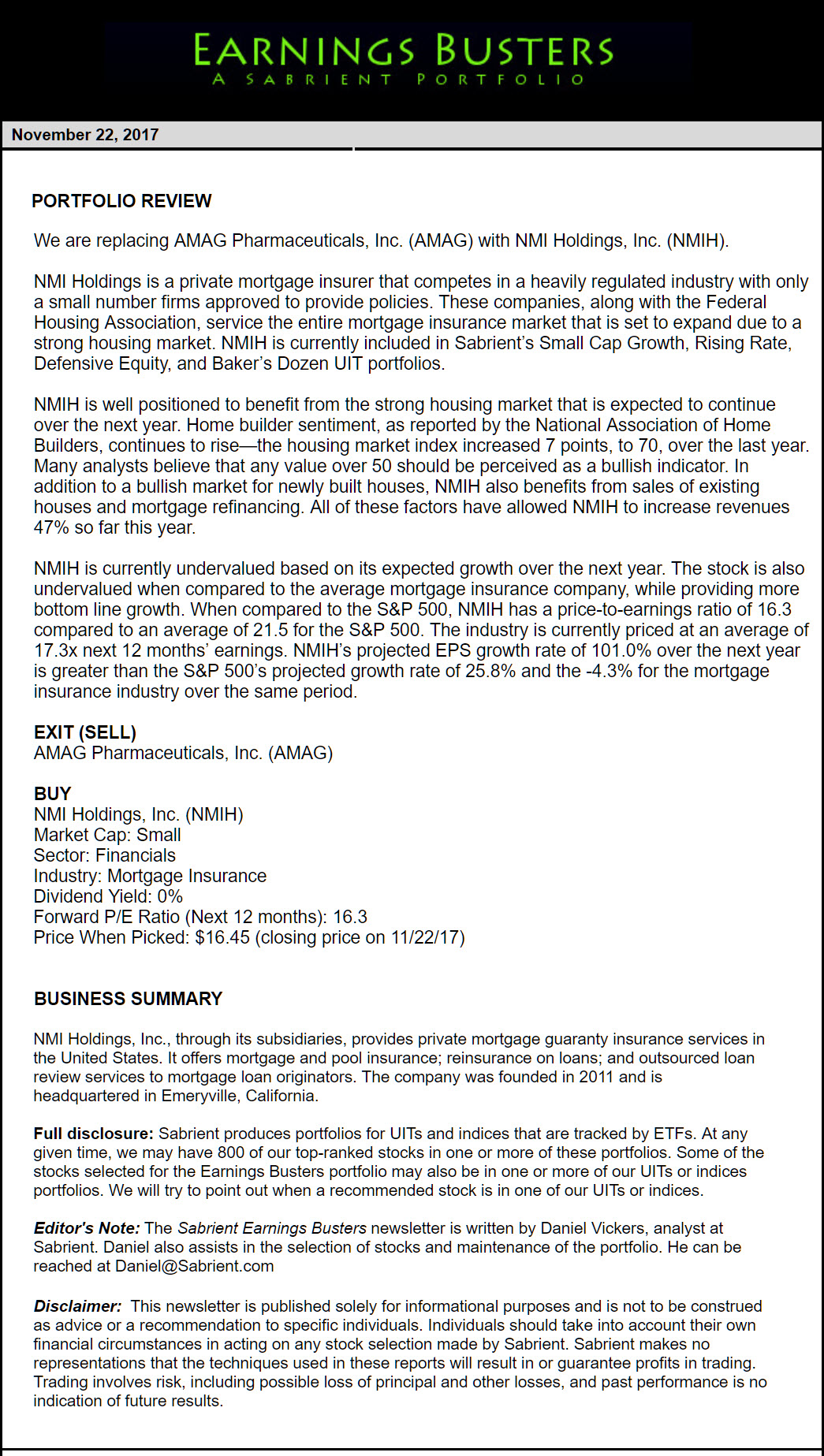 EARNINGS BUSTERS
A SABRIENT PORTFOLIO

November 22, 2017

PORTFOLIO REVIEW

We are replacing AMAG Pharmaceuticals, Inc. (AMAG) with NMI Holdings, Inc. (NMIH).

NMI Holdings is a private mortgage insurer that competes in a heavily regulated industry with only a small number firms approved to provide policies. These companies, along with the Federal Housing Association, service the entire mortgage insurance market that is set to expand due to a strong housing market. NMIH is currently included in Sabrient's Small Cap Growth, Rising Rate, Defensive Equity, and Baker's Dozen UIT portfolios.

NMIH is well positioned to benefit from the strong housing market that is expected to continue over the next year. Home builder sentiment, as reported by the National Association of Home Builders, continues to rise—the housing market index increased 7 points, to 70, over the last year. Many analysts believe that any value over 50 should be perceived as a bullish indicator. In addition to a bullish market for newly built houses, NMIH also benefits from sales of existing houses and mortgage refinancing. All of these factors have allowed NMIH to increase revenues 47% so far this year.

NMIH is currently undervalued based on its expected growth over the next year. The stock is also undervalued when compared to the average mortgage insurance company, while providing more bottom line growth. When compared to the S&P 500, NMIH has a price-to-earnings ratio of 16.3 compared to an average of 21.5 for the S&P 500. The industry is currently priced at an average of 17.3x next 12 months' earnings. NMIH's projected EPS growth rate of 101.0% over the next year is greater than the S&P 500's projected growth rate of 25.8% and the -4.3% for the mortgage insurance industry over the same period.

EXIT (SELL)
AMAG Pharmaceuticals, Inc. (AMAG)

BUY
NMI Holdings, Inc. (NMIH)
Market Cap: Small
Sector: Financials
Industry: Mortgage Insurance
Dividend Yield: 0%
Forward P/E Ratio (Next 12 months): 16.3
Price When Picked: $16.45 (closing price on 11/22/17)

BUSINESS SUMMARY

NMI Holdings, Inc., through its subsidiaries, provides private mortgage guaranty insurance services in the United States. It offers mortgage and pool insurance; reinsurance on loans; and outsourced loan review services to mortgage loan originators. The company was founded in 2011 and is headquartered in Emeryville, California.

Full disclosure: Sabrient produces portfolios for UITs and indices that are tracked by ETFs. At any given time, we may have 800 of our top-ranked stocks in one or more of these portfolios. Some of the stocks selected for the Earnings Busters portfolio may also be in one or more of our UITs or indices portfolios. We will try to point out when a recommended stock is in one of our UITs or indices.

Editor's Note: The Sabrient Earnings Busters newsletter is written by Daniel Vickers, analyst at Sabrient. Daniel also assists in the selection of stocks and maintenance of the portfolio. He can be reached at Daniel@Sabrient.com

Disclaimer: This newsletter is published solely for informational purposes and is not to be construed as advice or a recommendation to specific individuals. Individuals should take into account their own financial circumstances in acting on any stock selection made by Sabrient. Sabrient makes no representations that the techniques used in these reports will result in or guarantee profits in trading. Trading involves risk, including possible loss of principal and other losses, and past performance is no indication of future results.